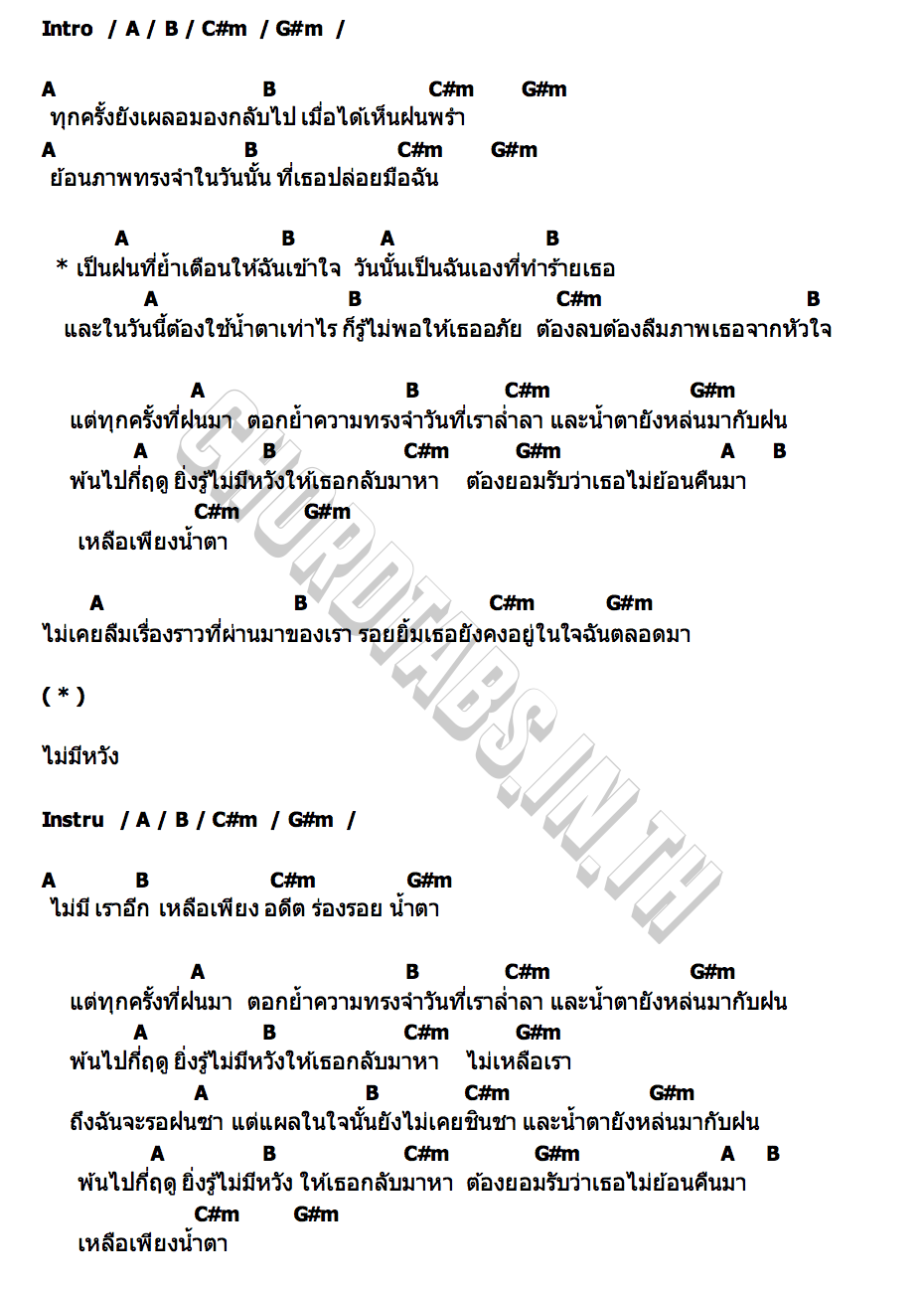 Intro / A / B / C#m / G#m /

A B C#m G#m
ทุกครั้งยังเผลอมองกลับไป เมื่อได้เห็นฝนพรำ
A B C#m G#m
ย้อนภาพทรงจำในวันนั้น ที่เธอปล่อยมือฉัน

A B A B
* เป็นฝนที่ย้ำเตือนให้ฉันเข้าใจ วันนั้นเป็นฉันเองที่ทำร้ายเธอ
A B C#m B
และในวันนี้ต้องใช้น้ำตาเท่าไร ก็รู้ไม่พอให้เธออภัย ต้องลบต้องลืมภาพเธอจากหัวใจ

A B C#m G#m
แต่ทุกครั้งที่ฝนมา ตอกย้ำความทรงจำวันที่เราล่ำลา และน้ำตายังหล่นมากับฝน
A B C#m G#m A B
พ้นไปกี่ฤดู ยิ่งรู้ไม่มีหวังให้เธอกลับมาหา ต้องยอมรับว่าเธอไม่ย้อนคืนมา
C#m G#m
เหลือเพียงน้ำตา

A B C#m G#m
ไม่เคยลืมเรื่องราวที่ผ่านมาของเรา รอยยิ้มเธอยังคงอยู่ในใจฉันตลอดมา

( * )

ไม่มีหวัง

Instru / A / B / C#m / G#m /

A B C#m G#m
ไม่มี เราอีก เหลือเพียง อดีต ร่องรอย น้ำตา

A B C#m G#m
แต่ทุกครั้งที่ฝนมา ตอกย้ำความทรงจำวันที่เราล่ำลา และน้ำตายังหล่นมากับฝน
A B C#m G#m
พ้นไปกี่ฤดู ยิ่งรู้ไม่มีหวังให้เธอกลับมาหา ไม่เหลือเรา
A B C#m G#m
ถึงฉันจะรอฝนซา แต่แผลในใจนั้นยังไม่เคยชินชา และน้ำตายังหล่นมากับฝน
A B C#m G#m A B
พ้นไปกี่ฤดู ยิ่งรู้ไม่มีหวัง ให้เธอกลับมาหา ต้องยอมรับว่าเธอไม่ย้อนคืนมา
C#m G#m
เหลือเพียงน้ำตา

CHORDTABS.IN.TH